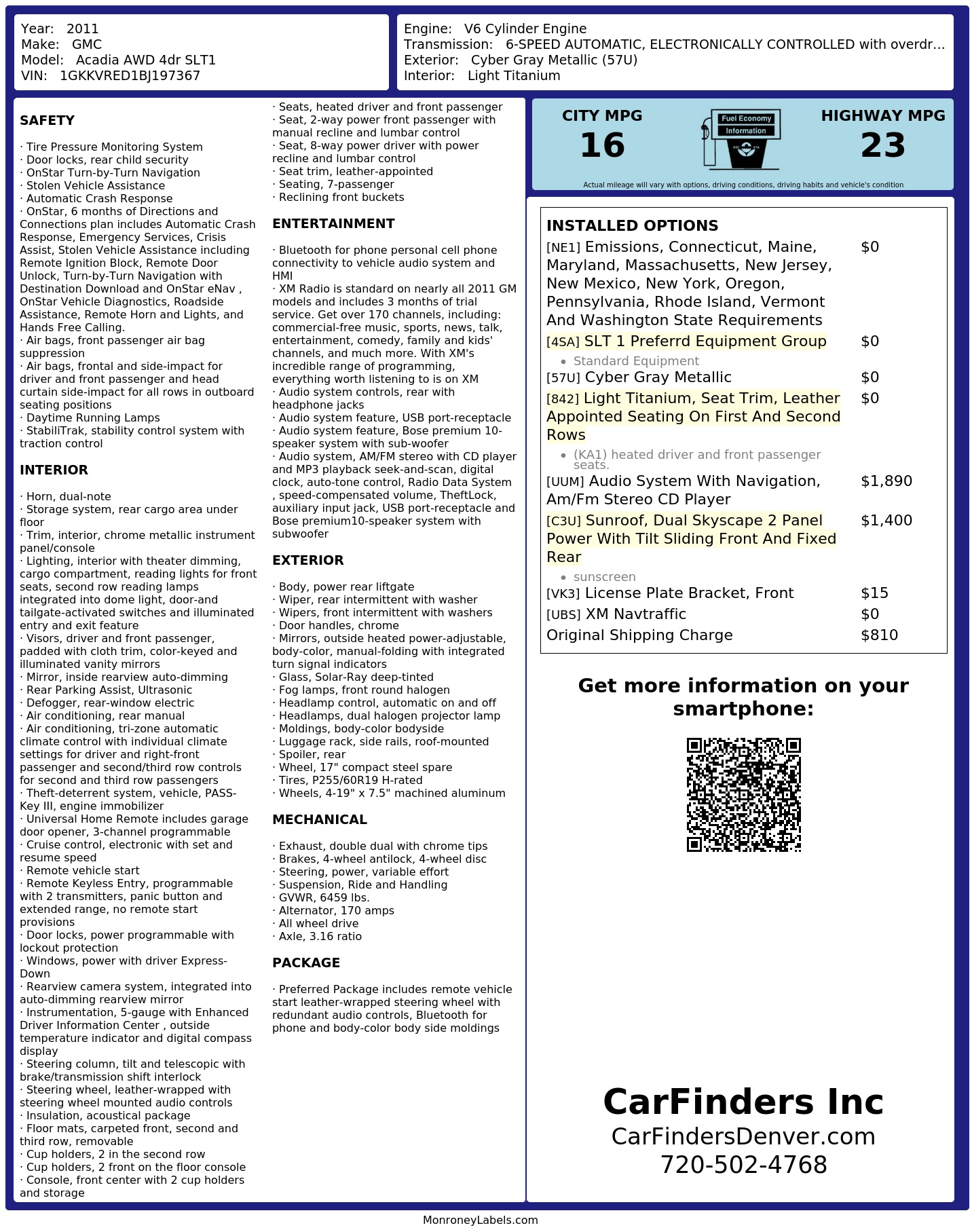 Year: 2011
Make: GMC
Model: Acadia AWD 4dr SLT1
VIN: 1GKKVRED1BJ197367

Engine: V6 Cylinder Engine
Transmission: 6-SPEED AUTOMATIC, ELECTRONICALLY CONTROLLED with overdr...
Exterior: Cyber Gray Metallic (57U)
Interior: Light Titanium

SAFETY

· Tire Pressure Monitoring System
· Door locks, rear child security
· OnStar Turn-by-Turn Navigation
· Stolen Vehicle Assistance
· Automatic Crash Response
· OnStar, 6 months of Directions and Connections plan includes Automatic Crash Response, Emergency Services, Crisis Assist, Stolen Vehicle Assistance including Remote Ignition Block, Remote Door Unlock, Turn-by-Turn Navigation with Destination Download and OnStar eNav , OnStar Vehicle Diagnostics, Roadside Assistance, Remote Horn and Lights, and Hands Free Calling.
· Air bags, front passenger air bag suppression
· Air bags, frontal and side-impact for driver and front passenger and head curtain side-impact for all rows in outboard seating positions
· Daytime Running Lamps
· StabiliTrak, stability control system with traction control

INTERIOR

· Horn, dual-note
· Storage system, rear cargo area under floor
· Trim, interior, chrome metallic instrument panel/console
· Lighting, interior with theater dimming, cargo compartment, reading lights for front seats, second row reading lamps integrated into dome light, door-and tailgate-activated switches and illuminated entry and exit feature
· Visors, driver and front passenger, padded with cloth trim, color-keyed and illuminated vanity mirrors
· Mirror, inside rearview auto-dimming
· Rear Parking Assist, Ultrasonic
· Defogger, rear-window electric
· Air conditioning, rear manual
· Air conditioning, tri-zone automatic climate control with individual climate settings for driver and right-front passenger and second/third row controls for second and third row passengers
· Theft-deterrent system, vehicle, PASS-Key III, engine immobilizer
· Universal Home Remote includes garage door opener, 3-channel programmable
· Cruise control, electronic with set and resume speed
· Remote vehicle start
· Remote Keyless Entry, programmable with 2 transmitters, panic button and extended range, no remote start provisions
· Door locks, power programmable with lockout protection
· Windows, power with driver Express-Down
· Rearview camera system, integrated into auto-dimming rearview mirror
· Instrumentation, 5-gauge with Enhanced Driver Information Center , outside temperature indicator and digital compass display
· Steering column, tilt and telescopic with brake/transmission shift interlock
· Steering wheel, leather-wrapped with steering wheel mounted audio controls
· Insulation, acoustical package
· Floor mats, carpeted front, second and third row, removable
· Cup holders, 2 in the second row
· Cup holders, 2 front on the floor console
· Console, front center with 2 cup holders and storage
· Seats, heated driver and front passenger
· Seat, 2-way power front passenger with manual recline and lumbar control
· Seat, 8-way power driver with power recline and lumbar control
· Seat trim, leather-appointed
· Seating, 7-passenger
· Reclining front buckets

ENTERTAINMENT

· Bluetooth for phone personal cell phone connectivity to vehicle audio system and HMI
· XM Radio is standard on nearly all 2011 GM models and includes 3 months of trial service. Get over 170 channels, including: commercial-free music, sports, news, talk, entertainment, comedy, family and kids' channels, and much more. With XM's incredible range of programming, everything worth listening to is on XM
· Audio system controls, rear with headphone jacks
· Audio system feature, USB port-receptacle
· Audio system feature, Bose premium 10-speaker system with sub-woofer
· Audio system, AM/FM stereo with CD player and MP3 playback seek-and-scan, digital clock, auto-tone control, Radio Data System , speed-compensated volume, TheftLock, auxiliary input jack, USB port-receptacle and Bose premium10-speaker system with subwoofer

EXTERIOR

· Body, power rear liftgate
· Wiper, rear intermittent with washer
· Wipers, front intermittent with washers
· Door handles, chrome
· Mirrors, outside heated power-adjustable, body-color, manual-folding with integrated turn signal indicators
· Glass, Solar-Ray deep-tinted
· Fog lamps, front round halogen
· Headlamp control, automatic on and off
· Headlamps, dual halogen projector lamp
· Moldings, body-color bodyside
· Luggage rack, side rails, roof-mounted
· Spoiler, rear
· Wheel, 17" compact steel spare
· Tires, P255/60R19 H-rated
· Wheels, 4-19" x 7.5" machined aluminum

MECHANICAL

· Exhaust, double dual with chrome tips
· Brakes, 4-wheel antilock, 4-wheel disc
· Steering, power, variable effort
· Suspension, Ride and Handling
· GVWR, 6459 lbs.
· Alternator, 170 amps
· All wheel drive
· Axle, 3.16 ratio

PACKAGE

· Preferred Package includes remote vehicle start leather-wrapped steering wheel with redundant audio controls, Bluetooth for phone and body-color body side moldings

CITY MPG
16

Fuel Economy
Information

HIGHWAY MPG
23

Actual mileage will vary with options, driving conditions, driving habits and vehicle's condition

INSTALLED OPTIONS
[NE1] Emissions, Connecticut, Maine, Maryland, Massachusetts, New Jersey, New Mexico, New York, Oregon, Pennsylvania, Rhode Island, Vermont And Washington State Requirements $0
[4SA] SLT 1 Preferrd Equipment Group $0
• Standard Equipment
[57U] Cyber Gray Metallic $0
[842] Light Titanium, Seat Trim, Leather Appointed Seating On First And Second Rows $0
• (KA1) heated driver and front passenger seats.
[UUM] Audio System With Navigation, Am/Fm Stereo CD Player $1,890
[C3U] Sunroof, Dual Skyscape 2 Panel Power With Tilt Sliding Front And Fixed Rear $1,400
• sunscreen
[VK3] License Plate Bracket, Front $15
[UBS] XM Navtraffic $0
Original Shipping Charge $810

Get more information on your smartphone:

CarFinders Inc
CarFindersDenver.com
720-502-4768

MonroneyLabels.com